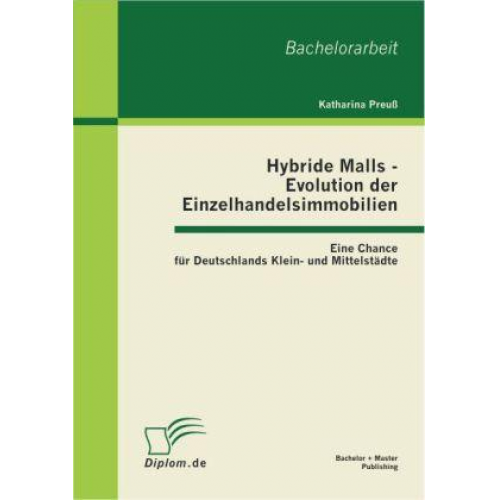 Bachelorarbeit

Katharina Preuß

Hybride Malls - Evolution der Einzelhandelsimmobilien

Eine Chance für Deutschlands Klein- und Mittelstädte

Diplom.de

Bachelor + Master Publishing